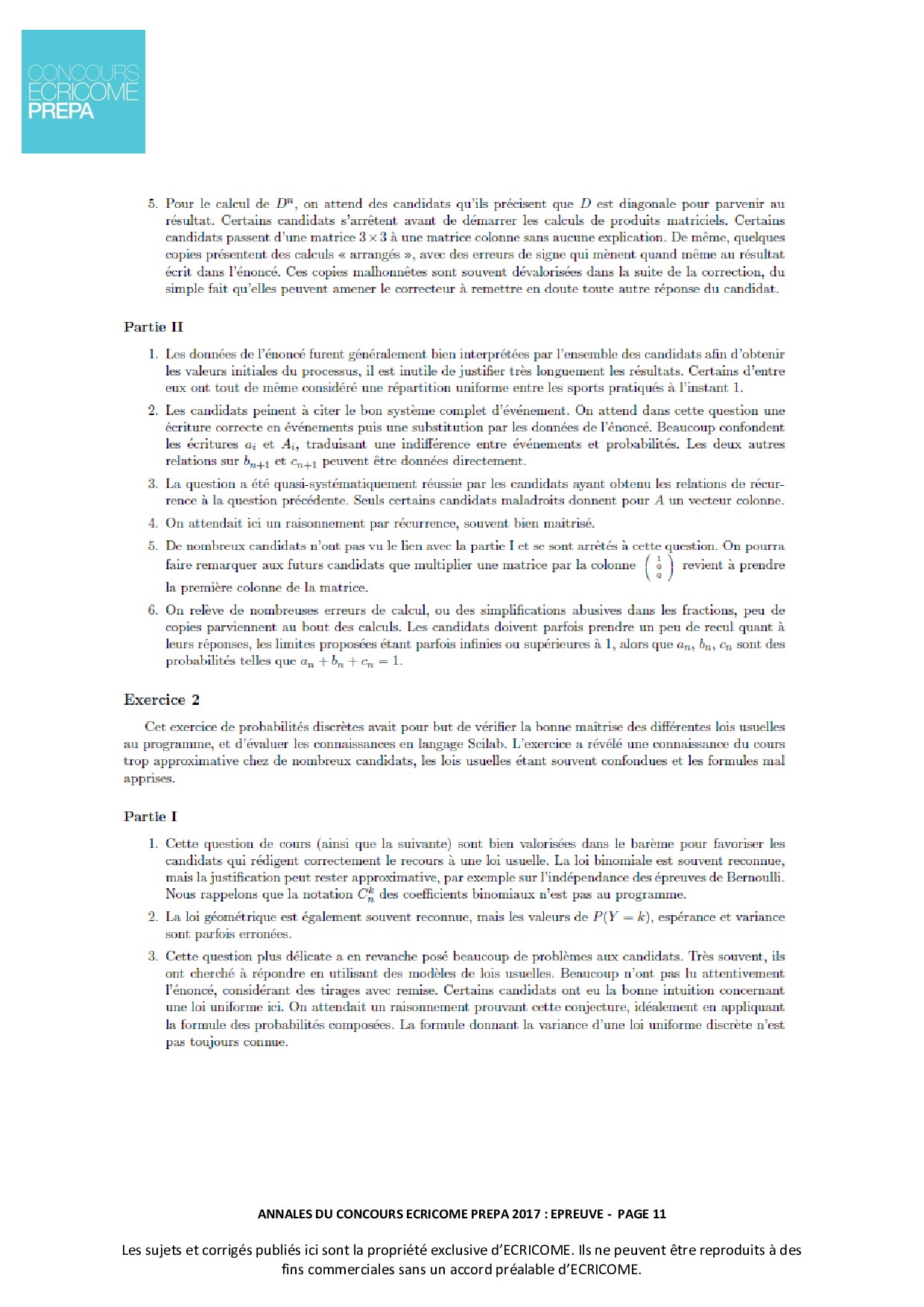 CONCOURS
ECRICOME
PREPA

5. Pour le calcul de $D^n$, on attend des candidats qu'ils précisent que $D$ est diagonale pour parvenir au résultat. Certains candidats s'arrêtent avant de démarrer les calculs de produits matriciels. Certains candidats passent d'une matrice $3 \times 3$ à une matrice colonne sans aucune explication. De même, quelques copies présentent des calculs « arrangés », avec des erreurs de signe qui mènent quand même au résultat écrit dans l'énoncé. Ces copies malhonnêtes sont souvent dévalorisées dans la suite de la correction, du simple fait qu'elles peuvent amener le correcteur à remettre en doute toute autre réponse du candidat.

Partie II

1. Les données de l'énoncé furent généralement bien interprétées par l'ensemble des candidats afin d'obtenir les valeurs initiales du processus, il est inutile de justifier très longuement les résultats. Certains d'entre eux ont tout de même considéré une répartition uniforme entre les sports pratiqués à l'instant 1.

2. Les candidats peinent à citer le bon système complet d'événement. On attend dans cette question une écriture correcte en événements puis une substitution par les données de l'énoncé. Beaucoup confondent les écritures $a_i$ et $A_i$, traduisant une indifférence entre événements et probabilités. Les deux autres relations sur $b_{n+1}$ et $c_{n+1}$ peuvent être données directement.

3. La question a été quasi-systématiquement réussie par les candidats ayant obtenu les relations de récurrence à la question précédente. Seuls certains candidats maladroits donnent pour $A$ un vecteur colonne.

4. On attendait ici un raisonnement par récurrence, souvent bien maîtrisé.

5. De nombreux candidats n'ont pas vu le lien avec la partie I et se sont arrêtés à cette question. On pourra faire remarquer aux futurs candidats que multiplier une matrice par la colonne $\begin{pmatrix} 1 \\ 0 \\ 0 \end{pmatrix}$ revient à prendre la première colonne de la matrice.

6. On relève de nombreuses erreurs de calcul, ou des simplifications abusives dans les fractions, peu de copies parviennent au bout des calculs. Les candidats doivent parfois prendre un peu de recul quant à leurs réponses, les limites proposées étant parfois infinies ou supérieures à 1, alors que $a_n$, $b_n$, $c_n$ sont des probabilités telles que $a_n + b_n + c_n = 1$.

Exercice 2

Cet exercice de probabilités discrètes avait pour but de vérifier la bonne maîtrise des différentes lois usuelles au programme, et d'évaluer les connaissances en langage Scilab. L'exercice a révélé une connaissance du cours trop approximative chez de nombreux candidats, les lois usuelles étant souvent confondues et les formules mal apprises.

Partie I

1. Cette question de cours (ainsi que la suivante) sont bien valorisées dans le barème pour favoriser les candidats qui rédigent correctement le recours à une loi usuelle. La loi binomiale est souvent reconnue, mais la justification peut rester approximative, par exemple sur l'indépendance des épreuves de Bernoulli. Nous rappelons que la notation $C_n^k$ des coefficients binomiaux n'est pas au programme.

2. La loi géométrique est également souvent reconnue, mais les valeurs de $P(Y = k)$, espérance et variance sont parfois erronées.

3. Cette question plus délicate a en revanche posé beaucoup de problèmes aux candidats. Très souvent, ils ont cherché à répondre en utilisant des modèles de lois usuelles. Beaucoup n'ont pas lu attentivement l'énoncé, considérant des tirages avec remise. Certains candidats ont eu la bonne intuition concernant une loi uniforme ici. On attendait un raisonnement prouvant cette conjecture, idéalement en appliquant la formule des probabilités composées. La formule donnant la variance d'une loi uniforme discrète n'est pas toujours connue.

ANNALES DU CONCOURS ECRICOME PREPA 2017 : EPREUVE - PAGE 11

Les sujets et corrigés publiés ici sont la propriété exclusive d'ECRICOME. Ils ne peuvent être reproduits à des fins commerciales sans un accord préalable d'ECRICOME.